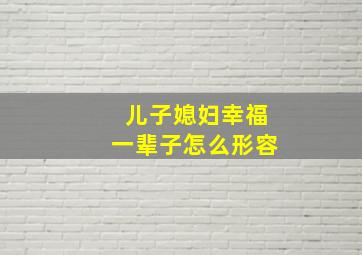 儿子媳妇幸福
一辈子怎么形容